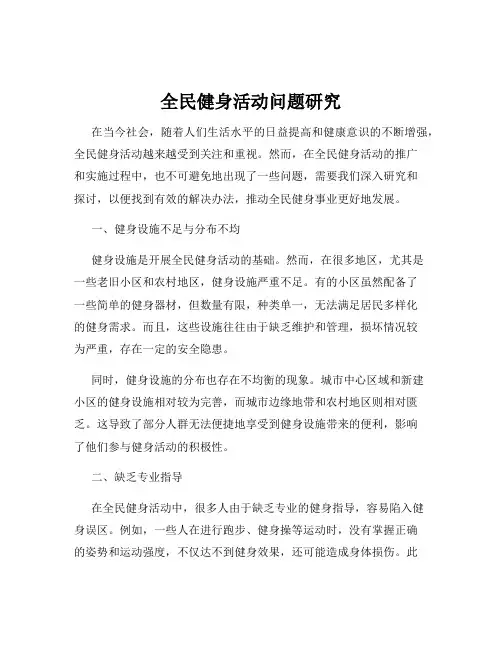 全民健身活动问题研究

在当今社会，随着人们生活水平的日益提高和健康意识的不断增强，全民健身活动越来越受到关注和重视。然而，在全民健身活动的推广和实施过程中，也不可避免地出现了一些问题，需要我们深入研究和探讨，以便找到有效的解决办法，推动全民健身事业更好地发展。

一、健身设施不足与分布不均

健身设施是开展全民健身活动的基础。然而，在很多地区，尤其是一些老旧小区和农村地区，健身设施严重不足。有的小区虽然配备了一些简单的健身器材，但数量有限，种类单一，无法满足居民多样化的健身需求。而且，这些设施往往由于缺乏维护和管理，损坏情况较为严重，存在一定的安全隐患。

同时，健身设施的分布也存在不均衡的现象。城市中心区域和新建小区的健身设施相对较为完善，而城市边缘地带和农村地区则相对匮乏。这导致了部分人群无法便捷地享受到健身设施带来的便利，影响了他们参与健身活动的积极性。

二、缺乏专业指导

在全民健身活动中，很多人由于缺乏专业的健身指导，容易陷入健身误区。例如，一些人在进行跑步、健身操等运动时，没有掌握正确的姿势和运动强度，不仅达不到健身效果，还可能造成身体损伤。此